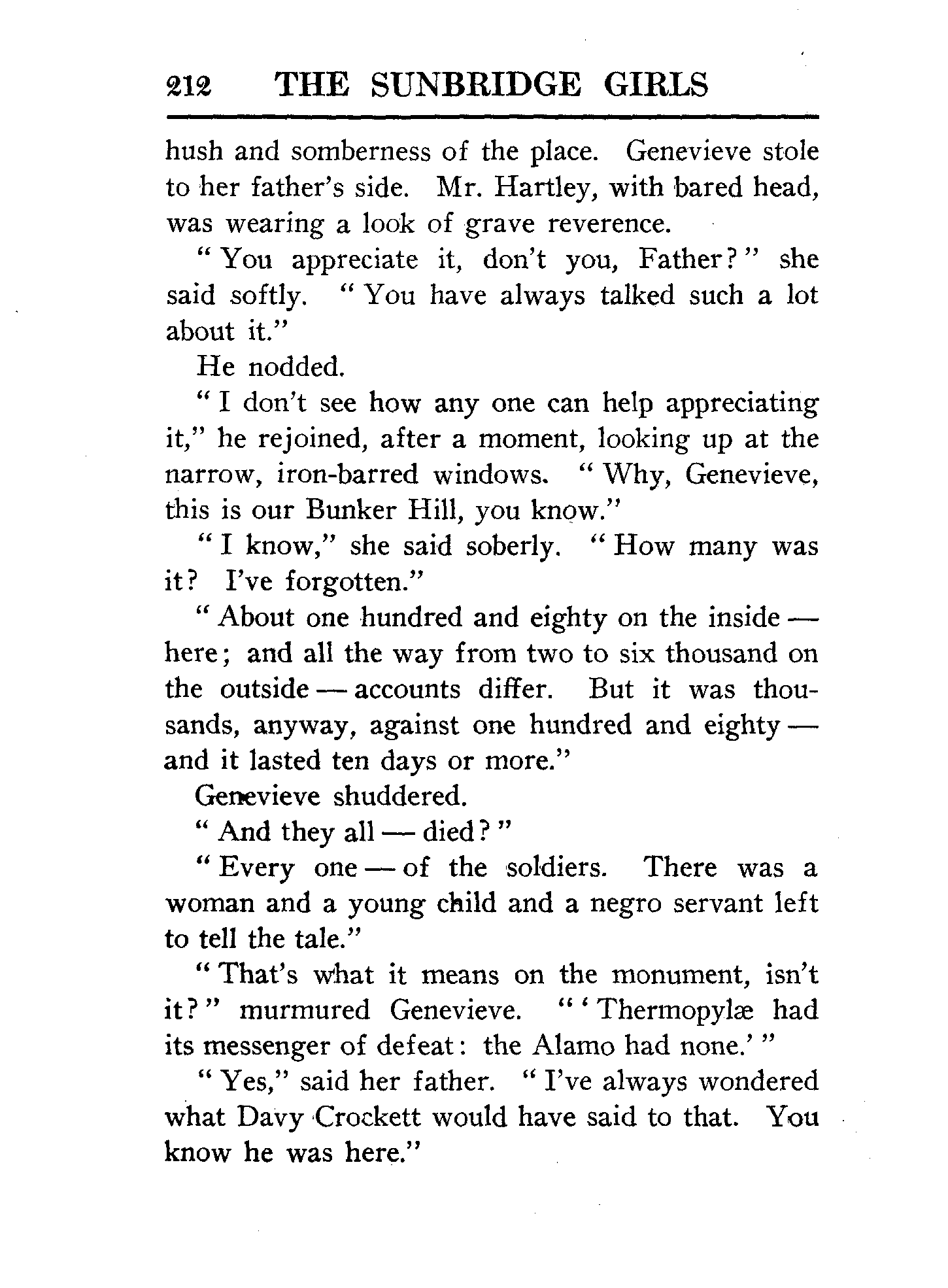 212 THE SUNBRIDGE GIRLS

hush and somberness of the place. Genevieve stole to her father's side. Mr. Hartley, with bared head, was wearing a look of grave reverence.

"You appreciate it, don't you, Father?" she said softly. "You have always talked such a lot about it."

He nodded.

"I don't see how any one can help appreciating it," he rejoined, after a moment, looking up at the narrow, iron-barred windows. "Why, Genevieve, this is our Bunker Hill, you know."

"I know," she said soberly. "How many was it? I've forgotten."

"About one hundred and eighty on the inside — here; and all the way from two to six thousand on the outside — accounts differ. But it was thousands, anyway, against one hundred and eighty — and it lasted ten days or more."

Genevieve shuddered.

"And they all — died?"

"Every one — of the soldiers. There was a woman and a young child and a negro servant left to tell the tale."

"That's what it means on the monument, isn't it?" murmured Genevieve. "'Thermopylæ had its messenger of defeat: the Alamo had none.'"

"Yes," said her father. "I've always wondered what Davy Crockett would have said to that. You know he was here."